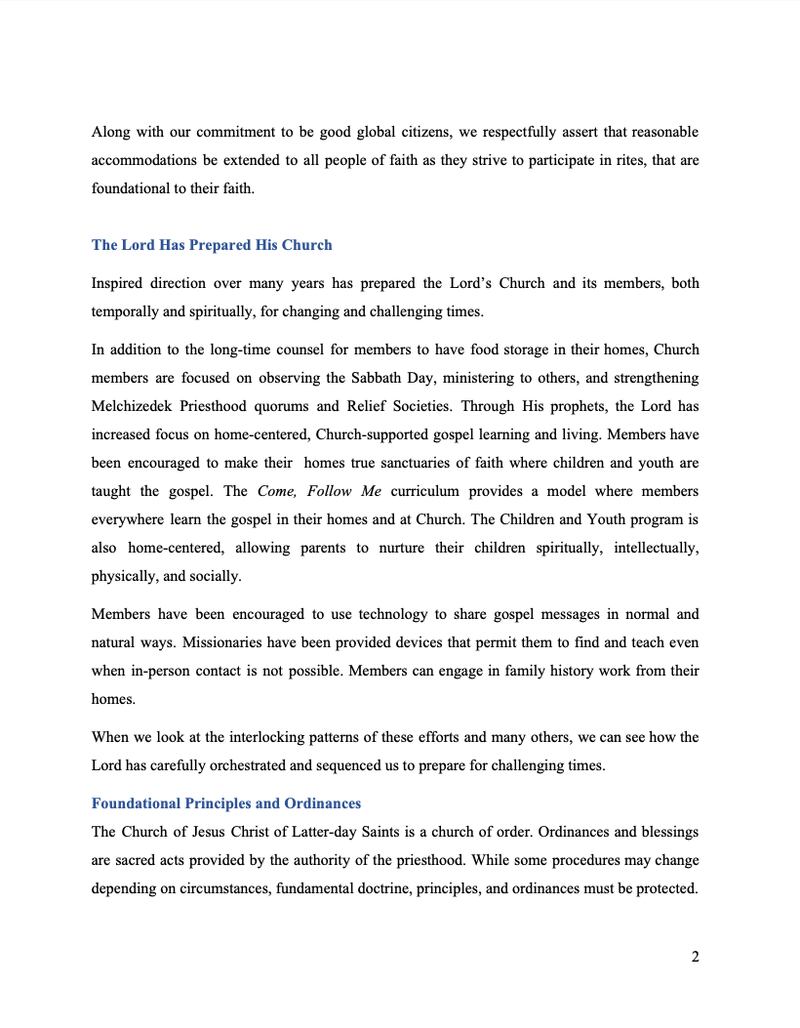 Along with our commitment to be good global citizens, we respectfully assert that reasonable accommodations be extended to all people of faith as they strive to participate in rites, that are foundational to their faith.

The Lord Has Prepared His Church

Inspired direction over many years has prepared the Lord's Church and its members, both temporally and spiritually, for changing and challenging times.

In addition to the long-time counsel for members to have food storage in their homes, Church members are focused on observing the Sabbath Day, ministering to others, and strengthening Melchizedek Priesthood quorums and Relief Societies. Through His prophets, the Lord has increased focus on home-centered, Church-supported gospel learning and living. Members have been encouraged to make their homes true sanctuaries of faith where children and youth are taught the gospel. The Come, Follow Me curriculum provides a model where members everywhere learn the gospel in their homes and at Church. The Children and Youth program is also home-centered, allowing parents to nurture their children spiritually, intellectually, physically, and socially.

Members have been encouraged to use technology to share gospel messages in normal and natural ways. Missionaries have been provided devices that permit them to find and teach even when in-person contact is not possible. Members can engage in family history work from their homes.

When we look at the interlocking patterns of these efforts and many others, we can see how the Lord has carefully orchestrated and sequenced us to prepare for challenging times.

Foundational Principles and Ordinances

The Church of Jesus Christ of Latter-day Saints is a church of order. Ordinances and blessings are sacred acts provided by the authority of the priesthood. While some procedures may change depending on circumstances, fundamental doctrine, principles, and ordinances must be protected.

2